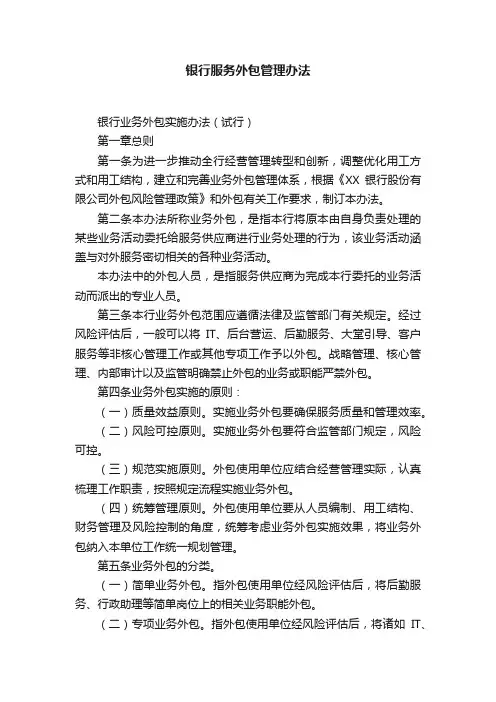 银行服务外包管理办法

银行业务外包实施办法（试行）

第一章总则

第一条为进一步推动全行经营管理转型和创新，调整优化用工方式和用工结构，建立和完善业务外包管理体系，根据《XX 银行股份有限公司外包风险管理政策》和外包有关工作要求，制订本办法。

第二条本办法所称业务外包，是指本行将原本由自身负责处理的某些业务活动委托给服务供应商进行业务处理的行为，该业务活动涵盖与对外服务密切相关的各种业务活动。

本办法中的外包人员，是指服务供应商为完成本行委托的业务活动而派出的专业人员。

第三条本行业务外包范围应遵循法律及监管部门有关规定。经过风险评估后，一般可以将 IT、后台营运、后勤服务、大堂引导、客户服务等非核心管理工作或其他专项工作予以外包。战略管理、核心管理、内部审计以及监管明确禁止外包的业务或职能严禁外包。

第四条业务外包实施的原则：

（一）质量效益原则。实施业务外包要确保服务质量和管理效率。

（二）风险可控原则。实施业务外包要符合监管部门规定，风险可控。

（三）规范实施原则。外包使用单位应结合经营管理实际，认真梳理工作职责，按照规定流程实施业务外包。

（四）统筹管理原则。外包使用单位要从人员编制、用工结构、财务管理及风险控制的角度，统筹考虑业务外包实施效果，将业务外包纳入本单位工作统一规划管理。

第五条业务外包的分类。

（一）简单业务外包。指外包使用单位经风险评估后，将后勤服务、行政助理等简单岗位上的相关业务职能外包。

（二）专项业务外包。指外包使用单位经风险评估后，将诸如 IT、